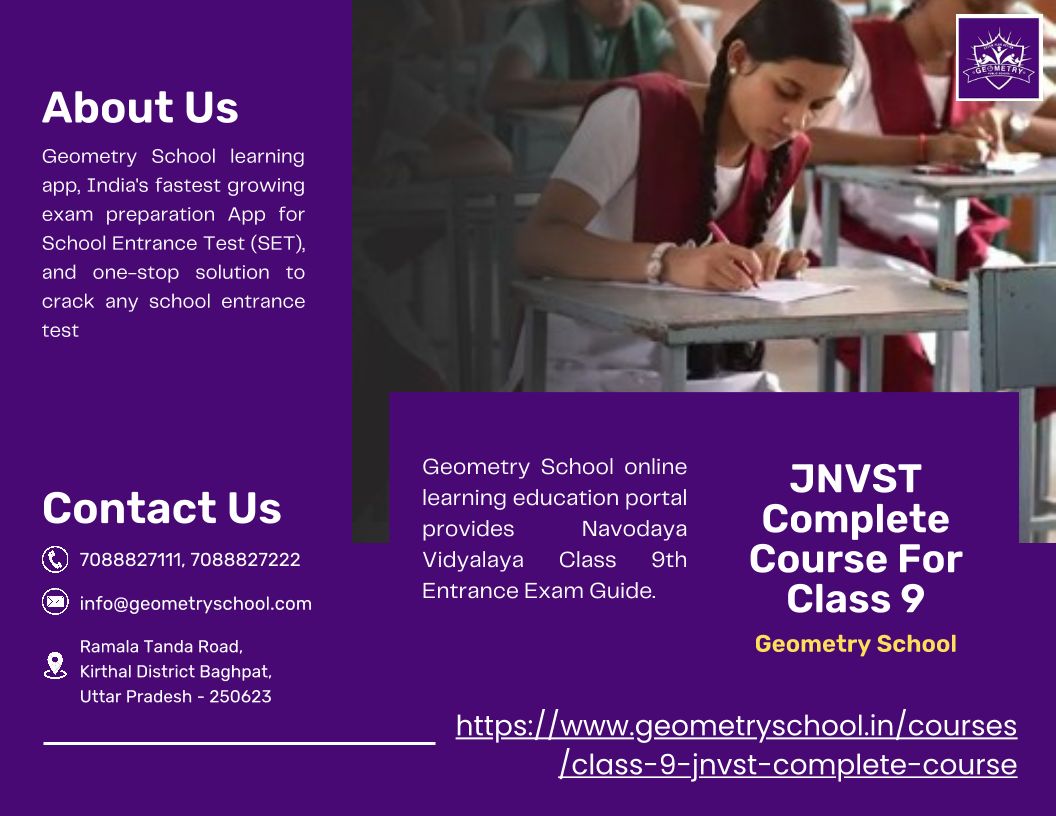 About Us

Geometry School learning app, India's fastest growing exam preparation App for School Entrance Test (SET), and one-stop solution to crack any school entrance test

Contact Us

7088827111, 7088827222

info@geometryschool.com

Ramala Tanda Road,
Kirthal District Baghpat,
Uttar Pradesh - 250623

Geometry School online learning education portal provides Navodaya Vidyalaya Class 9th Entrance Exam Guide.

JNVST Complete Course For Class 9

Geometry School

https://www.geometryschool.in/courses/class-9-jnvst-complete-course